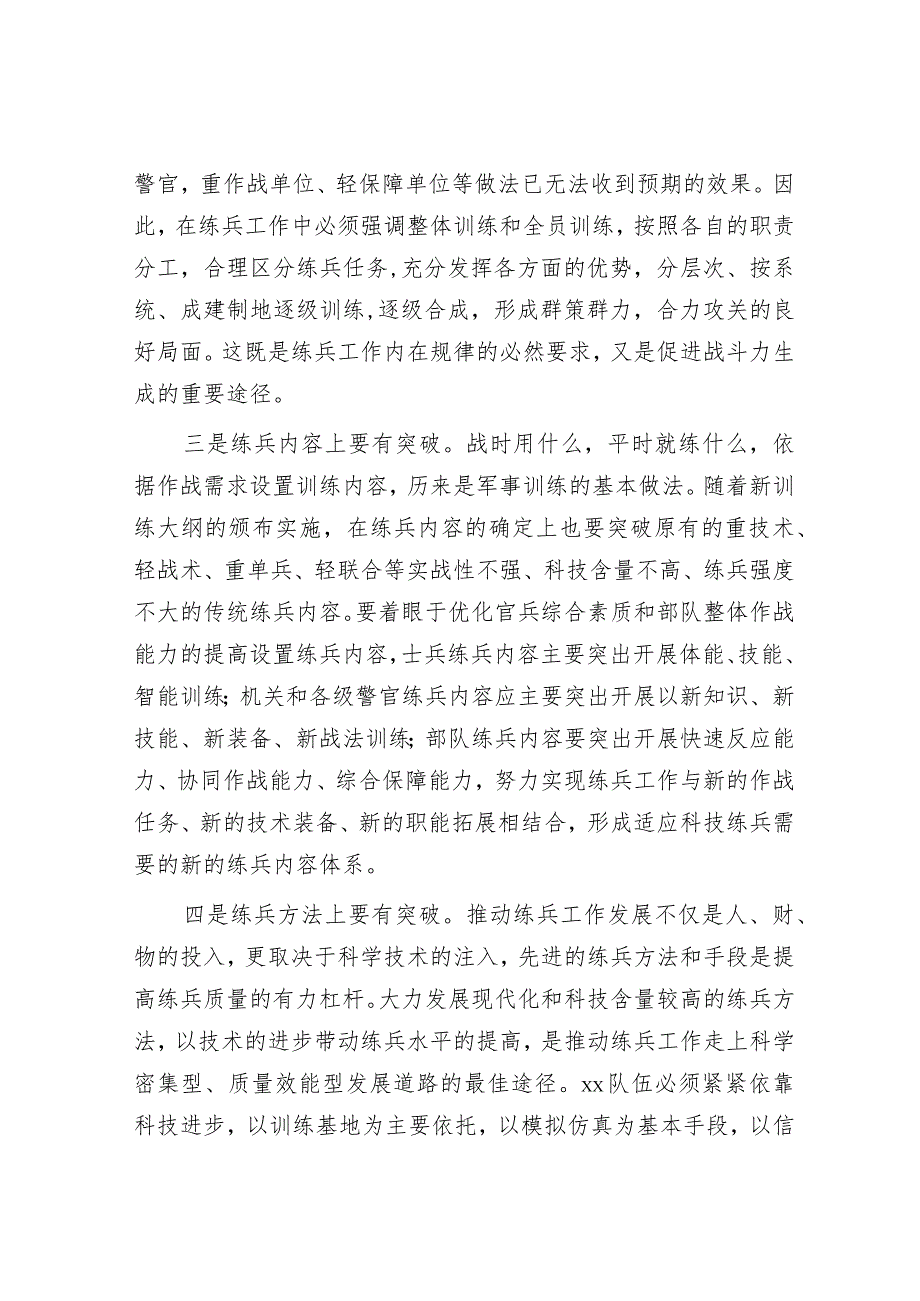 警官，重作战单位、轻保障单位等做法已无法收到预期的效果。因此，在练兵工作中必须强调整体训练和全员训练，按照各自的职责分工，合理区分练兵任务，充分发挥各方面的优势，分层次、按系统、成建制地逐级训练，逐级合成，形成群策群力，合力攻关的良好局面。这既是练兵工作内在规律的必然要求，又是促进战斗力生成的重要途径。

三是练兵内容上要有突破。战时用什么，平时就练什么，依据作战需求设置训练内容，历来是军事训练的基本做法。随着新训练大纲的颁布实施，在练兵内容的确定上也要突破原有的重技术、轻战术、重单兵、轻联合等实战性不强、科技含量不高、练兵强度不大的传统练兵内容。要着眼于优化官兵综合素质和部队整体作战能力的提高设置练兵内容，士兵练兵内容主要突出开展体能、技能、智能训练；机关和各级警官练兵内容应主要突出开展以新知识、新技能、新装备、新战法训练；部队练兵内容要突出开展快速反应能力、协同作战能力、综合保障能力，努力实现练兵工作与新的作战任务、新的技术装备、新的职能拓展相结合，形成适应科技练兵需要的新的练兵内容体系。

四是练兵方法上要有突破。推动练兵工作发展不仅是人、财、物的投入，更取决于科学技术的注入，先进的练兵方法和手段是提高练兵质量的有力杠杆。大力发展现代化和科技含量较高的练兵方法，以技术的进步带动练兵水平的提高，是推动练兵工作走上科学密集型、质量效能型发展道路的最佳途径。xx队伍必须紧紧依靠科技进步，以训练基地为主要依托，以模拟仿真为基本手段，以信